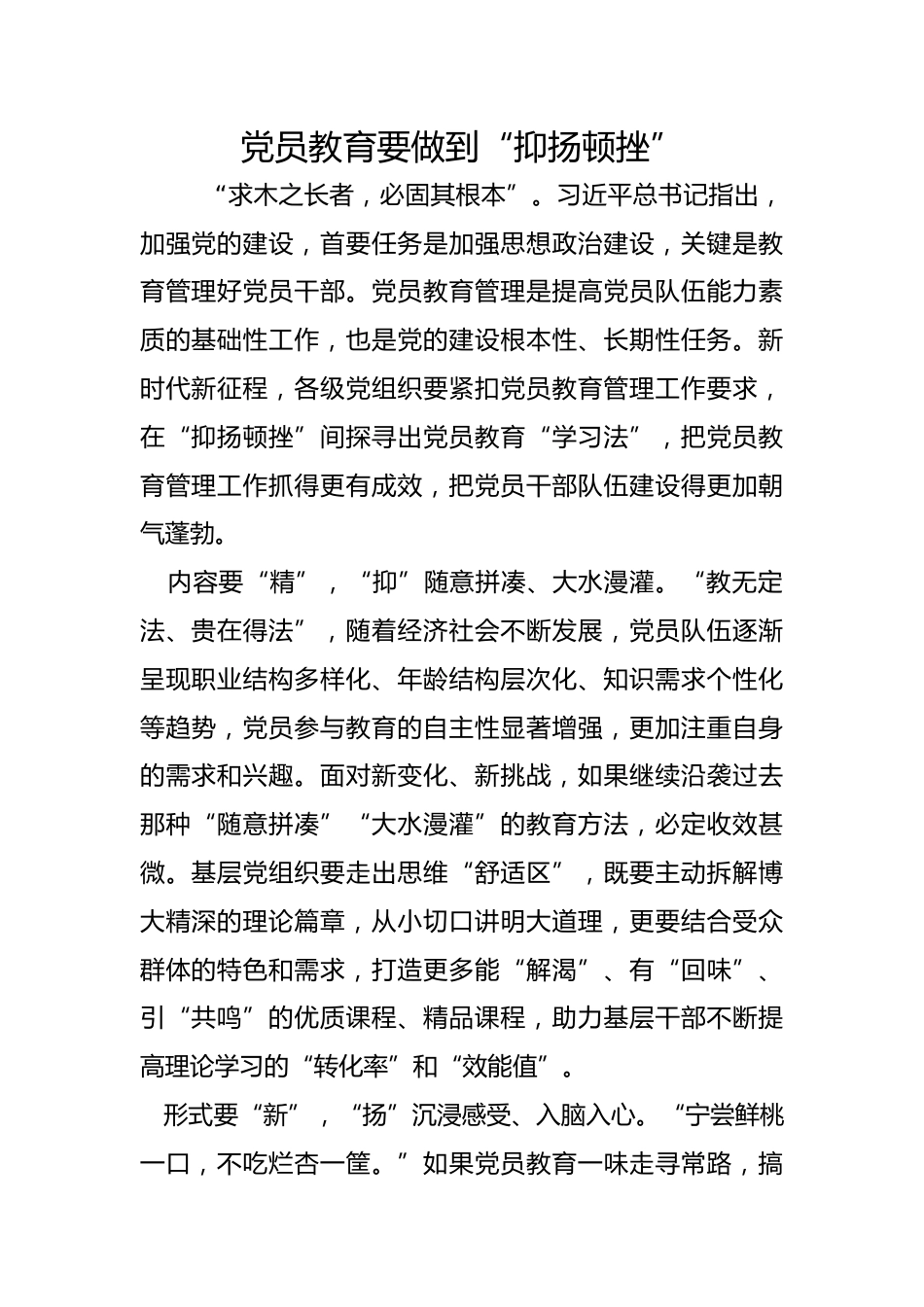 党员教育要做到“抑扬顿挫”

“求木之长者，必固其根本”。习近平总书记指出，加强党的建设，首要任务是加强思想政治建设，关键是教育管理好党员干部。党员教育管理是提高党员队伍能力素质的基础性工作，也是党的建设根本性、长期性任务。新时代新征程，各级党组织要紧扣党员教育管理工作要求，在“抑扬顿挫”间探寻出党员教育“学习法”，把党员教育管理工作抓得更有成效，把党员干部队伍建设得更加朝气蓬勃。

内容要“精”，“抑”随意拼凑、大水漫灌。“教无定法、贵在得法”，随着经济社会不断发展，党员队伍逐渐呈现职业结构多样化、年龄结构层次化、知识需求个性化等趋势，党员参与教育的自主性显著增强，更加注重自身的需求和兴趣。面对新变化、新挑战，如果继续沿袭过去那种“随意拼凑”“大水漫灌”的教育方法，必定收效甚微。基层党组织要走出思维“舒适区”，既要主动拆解博大精深的理论篇章，从小切口讲明大道理，更要结合受众群体的特色和需求，打造更多能“解渴”、有“回味”、引“共鸣”的优质课程、精品课程，助力基层干部不断提高理论学习的“转化率”和“效能值”。

形式要“新”，“扬”沉浸感受、入脑入心。“宁尝鲜桃一口，不吃烂杏一筐。”如果党员教育一味走寻常路，搞